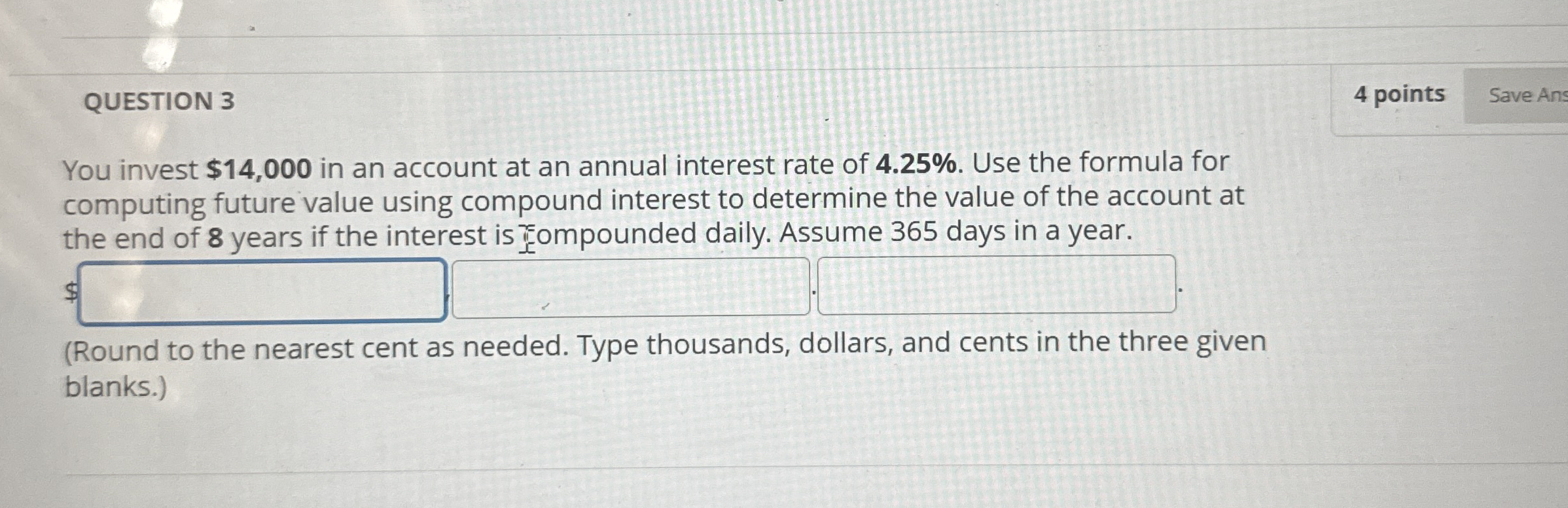 QUESTION 3

4 points

Save Ans

You invest $14,000 in an account at an annual interest rate of 4.25%. Use the formula for computing future value using compound interest to determine the value of the account at the end of 8 years if the interest is compounded daily. Assume 365 days in a year.

$ ____ , ____ . ____ .

(Round to the nearest cent as needed. Type thousands, dollars, and cents in the three given blanks.)